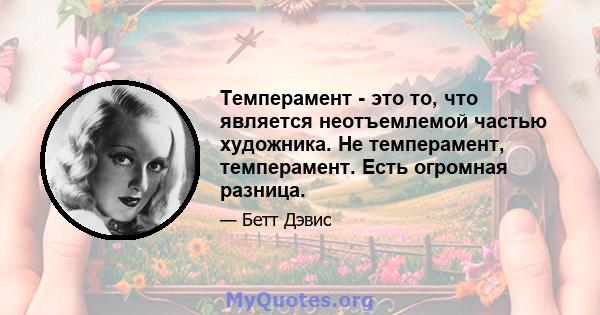 Темперамент - это то, что является неотъемлемой частью художника. Не темперамент, темперамент. Есть огромная разница.

— Бетт Дэвис

MyQuotes.org